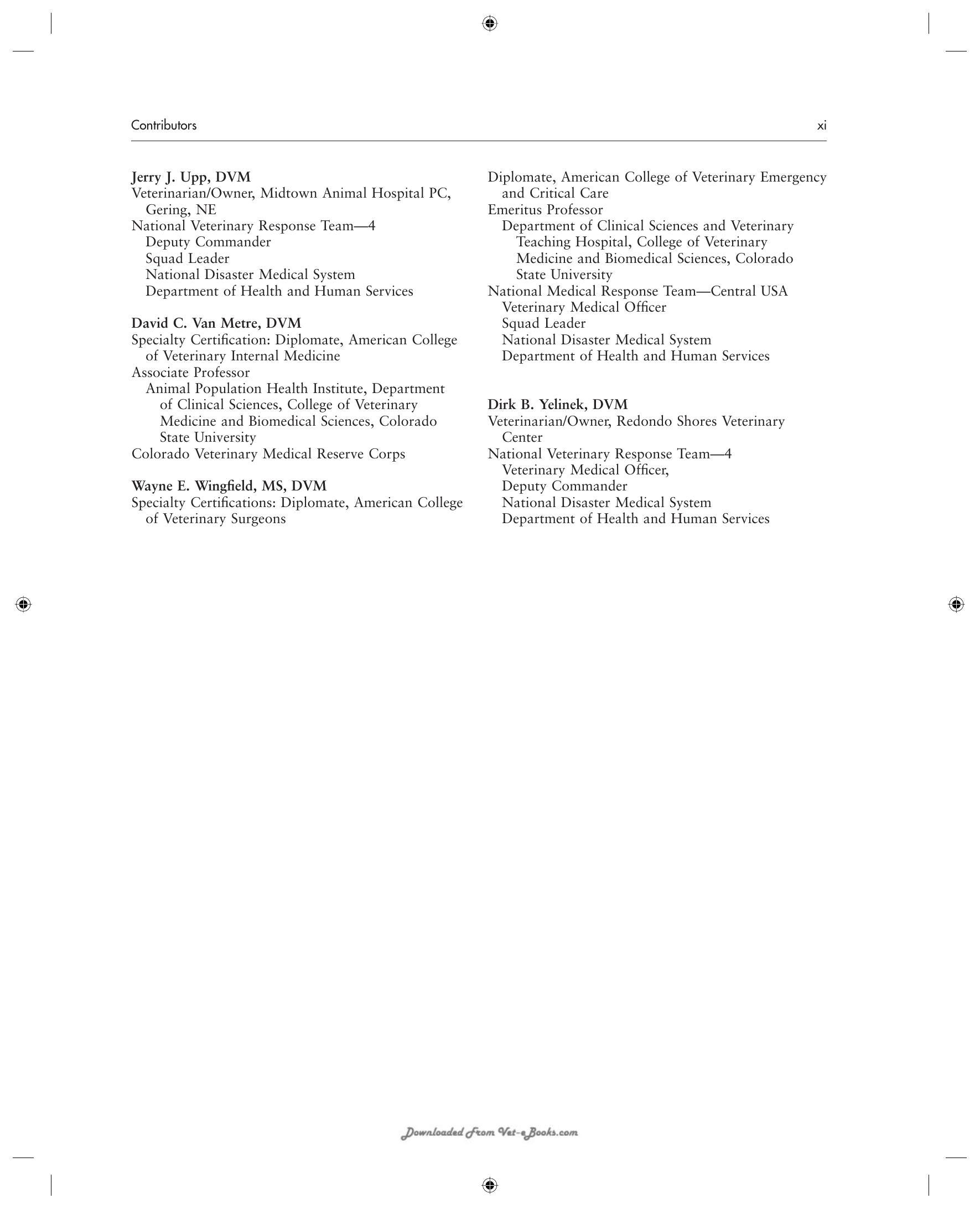 Contributors xi

Jerry J. Upp, DVM
Veterinarian/Owner, Midtown Animal Hospital PC, Gering, NE
National Veterinary Response Team—4
Deputy Commander
Squad Leader
National Disaster Medical System
Department of Health and Human Services

David C. Van Metre, DVM
Specialty Certification: Diplomate, American College of Veterinary Internal Medicine
Associate Professor
Animal Population Health Institute, Department of Clinical Sciences, College of Veterinary Medicine and Biomedical Sciences, Colorado State University
Colorado Veterinary Medical Reserve Corps

Wayne E. Wingfield, MS, DVM
Specialty Certifications: Diplomate, American College of Veterinary Surgeons
Diplomate, American College of Veterinary Emergency and Critical Care
Emeritus Professor
Department of Clinical Sciences and Veterinary Teaching Hospital, College of Veterinary Medicine and Biomedical Sciences, Colorado State University
National Medical Response Team—Central USA
Veterinary Medical Officer
Squad Leader
National Disaster Medical System
Department of Health and Human Services

Dirk B. Yelinek, DVM
Veterinarian/Owner, Redondo Shores Veterinary Center
National Veterinary Response Team—4
Veterinary Medical Officer,
Deputy Commander
National Disaster Medical System
Department of Health and Human Services

Downloaded From Vet-eBooks.com